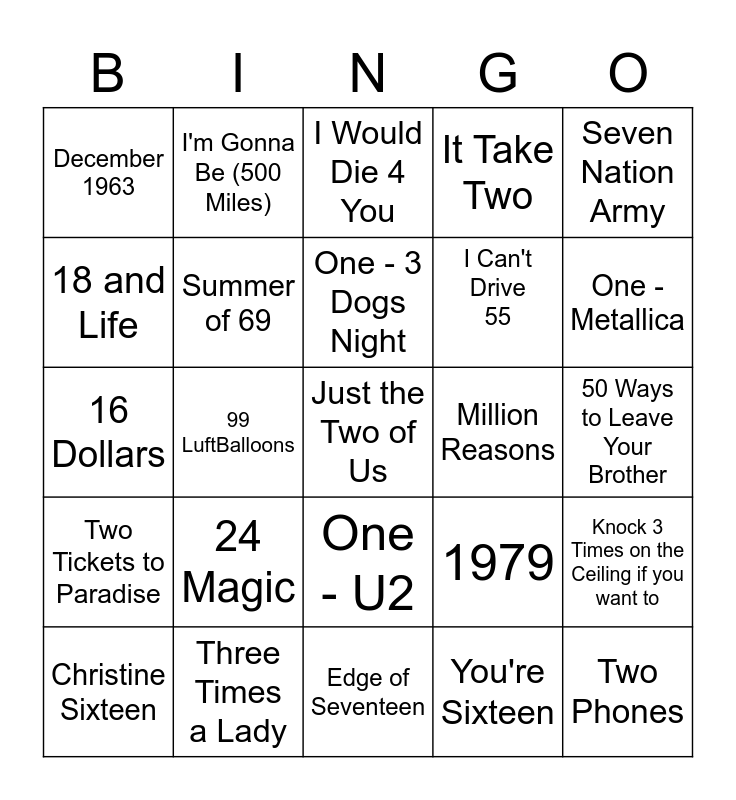 | B | I | N | G | O |
|---|---|---|---|---|
| December 1963 | I'm Gonna Be (500 Miles) | I Would Die 4 You | It Take Two | Seven Nation Army |
| 18 and Life | Summer of 69 | One - 3 Dogs Night | I Can't Drive 55 | One - Metallica |
| 16 Dollars | 99 LuftBalloons | Just the Two of Us | Million Reasons | 50 Ways to Leave Your Brother |
| Two Tickets to Paradise | 24 Magic | One - U2 | 1979 | Knock 3 Times on the Ceiling if you want to |
| Christine Sixteen | Three Times a Lady | Edge of Seventeen | You're Sixteen | Two Phones |